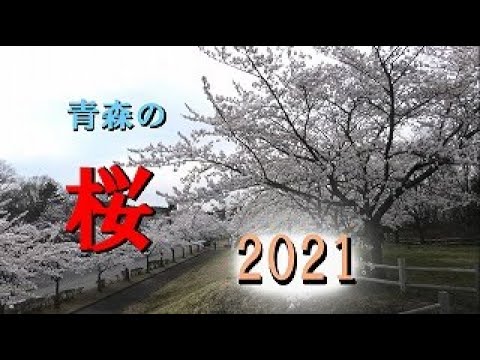 青森の

桜

2021